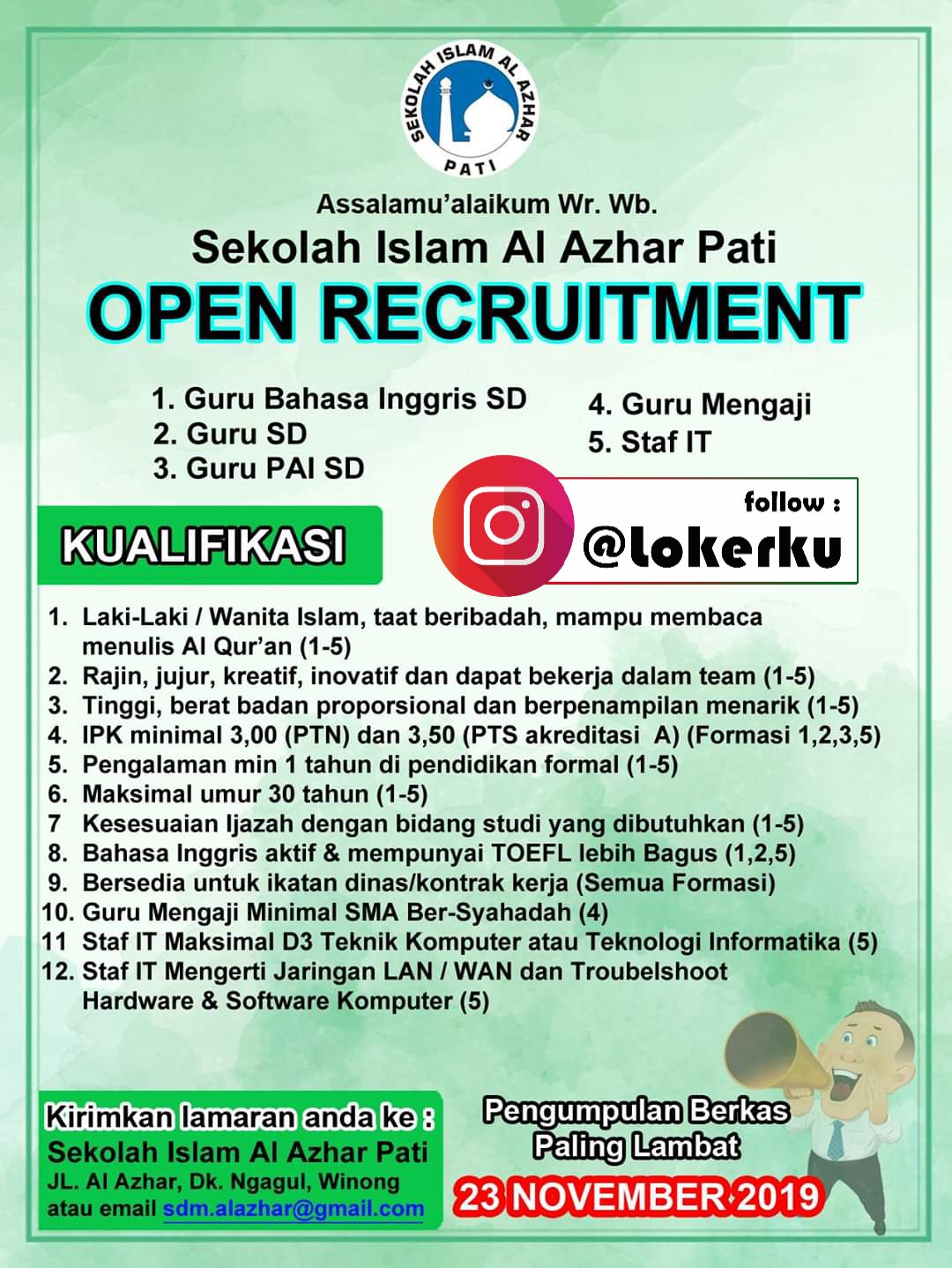 SEKOLAH ISLAM AL AZHAR
PATI

Assalamu'alaikum Wr. Wb.
Sekolah Islam Al Azhar Pati
OPEN RECRUITMENT

1. Guru Bahasa Inggris SD
2. Guru SD
3. Guru PAI SD
4. Guru Mengaji
5. Staf IT

follow :
@lokerku

KUALIFIKASI

1. Laki-Laki / Wanita Islam, taat beribadah, mampu membaca menulis Al Qur'an (1-5)
2. Rajin, jujur, kreatif, inovatif dan dapat bekerja dalam team (1-5)
3. Tinggi, berat badan proporsional dan berpenampilan menarik (1-5)
4. IPK minimal 3,00 (PTN) dan 3,50 (PTS akreditasi A) (Formasi 1,2,3,5)
5. Pengalaman min 1 tahun di pendidikan formal (1-5)
6. Maksimal umur 30 tahun (1-5)
7 Kesesuaian Ijazah dengan bidang studi yang dibutuhkan (1-5)
8. Bahasa Inggris aktif & mempunyai TOEFL lebih Bagus (1,2,5)
9. Bersedia untuk ikatan dinas/kontrak kerja (Semua Formasi)
10. Guru Mengaji Minimal SMA Ber-Syahadah (4)
11 Staf IT Maksimal D3 Teknik Komputer atau Teknologi Informatika (5)
12. Staf IT Mengerti Jaringan LAN / WAN dan Troubelshoot Hardware & Software Komputer (5)

Kirimkan lamaran anda ke :
Sekolah Islam Al Azhar Pati
JL. Al Azhar, Dk. Ngagul, Winong
atau email sdm.alazhar@gmail.com

Pengumpulan Berkas Paling Lambat
23 NOVEMBER 2019